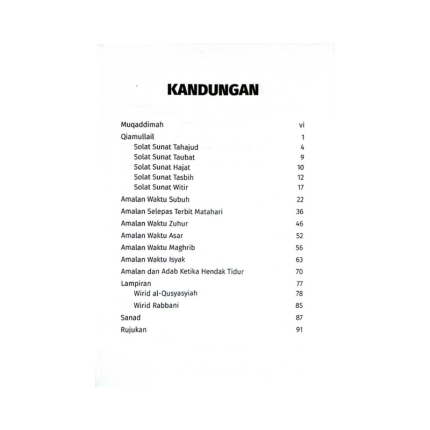 KANDUNGAN

Muqaddimah vi
Qiamullail 1
Solat Sunat Tahajud 4
Solat Sunat Taubat 9
Solat Sunat Hajat 10
Solat Sunat Tasbih 12
Solat Sunat Witir 17
Amalan Waktu Subuh 22
Amalan Selepas Terbit Matahari 36
Amalan Waktu Zuhur 46
Amalan Waktu Asar 52
Amalan Waktu Maghrib 56
Amalan Waktu Isyak 63
Amalan dan Adab Ketika Hendak Tidur 70
Lampiran 77
Wirid al-Qusyasyiah 78
Wirid Rabbani 85
Sanad 87
Rujukan 91